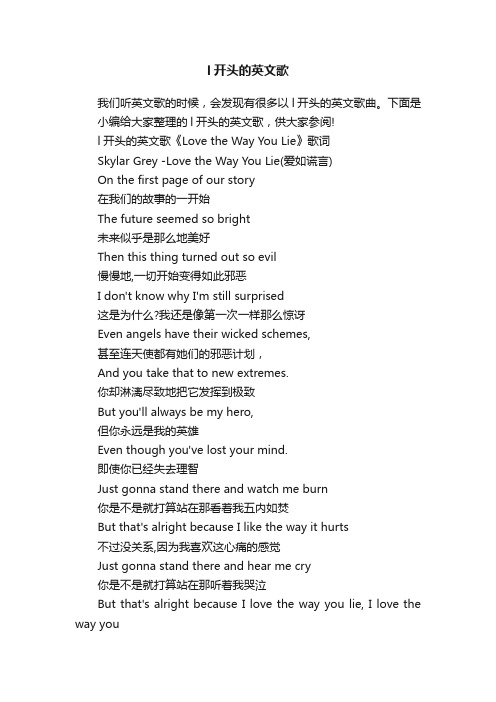 l 开头的英文歌

我们听英文歌的时候，会发现有很多以 l 开头的英文歌曲。下面是小编给大家整理的 l 开头的英文歌，供大家参阅!

l 开头的英文歌《Love the Way You Lie》歌词

Skylar Grey -Love the Way You Lie(爱如谎言)

On the first page of our story

在我们的故事的一开始

The future seemed so bright

未来似乎是那么地美好

Then this thing turned out so evil

慢慢地,一切开始变得如此邪恶

I don't know why I'm still surprised

这是为什么?我还是像第一次一样那么惊讶

Even angels have their wicked schemes,

甚至连天使都有她们的邪恶计划，

And you take that to new extremes.

你却淋漓尽致地把它发挥到极致

But you'll always be my hero,

但你永远是我的英雄

Even though you've lost your mind.

即使你已经失去理智

Just gonna stand there and watch me burn

你是不是就打算站在那看着我五内如焚

But that's alright because I like the way it hurts

不过没关系,因为我喜欢这心痛的感觉

Just gonna stand there and hear me cry

你是不是就打算站在那听着我哭泣

But that's alright because I love the way you lie, I love the way you